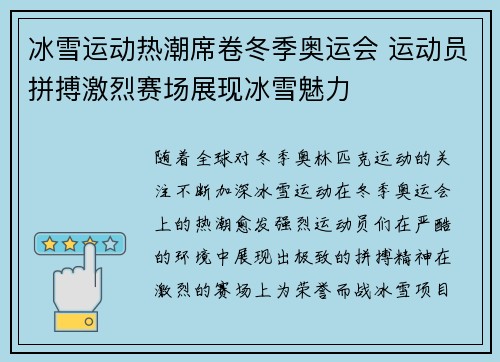 冰雪运动热潮席卷冬季奥运会 运动员拼搏激烈赛场展现冰雪魅力

随着全球对冬季奥林匹克运动的关注不断加深冰雪运动在冬季奥运会上的热潮愈发强烈运动员们在严酷的环境中展现出极致的拼搏精神在激烈的赛场上为荣誉而战冰雪项目